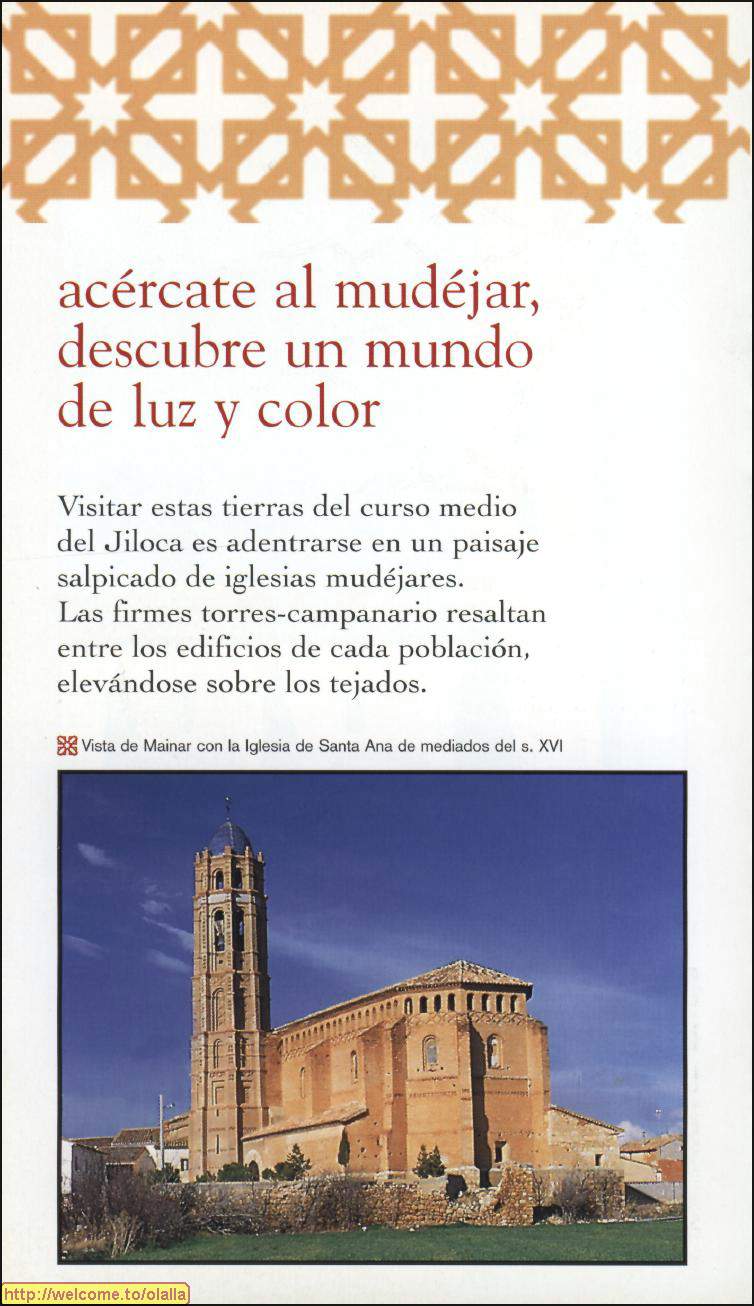 acércate al mudéjar, descubre un mundo de luz y color

Visitar estas tierras del curso medio del Jiloca es adentrarse en un paisaje salpicado de iglesias mudéjares. Las firmes torres-campanario resaltan entre los edificios de cada población, elevándose sobre los tejados.

Vista de Mainar con la Iglesia de Santa Ana de mediados del s. XVI

http://welcome.to/olalla